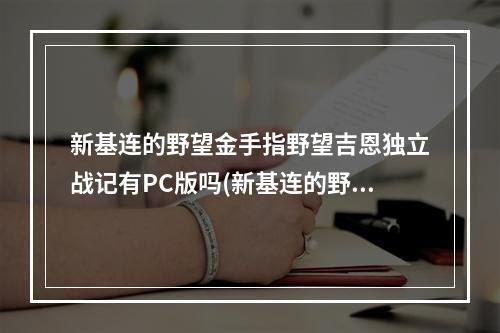 新基连的野望金手指野望吉恩独立战记有PC版吗(新基连的野...